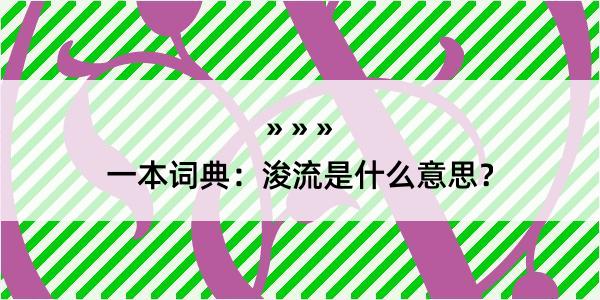 » » »

一本词典：浚流是什么意思？